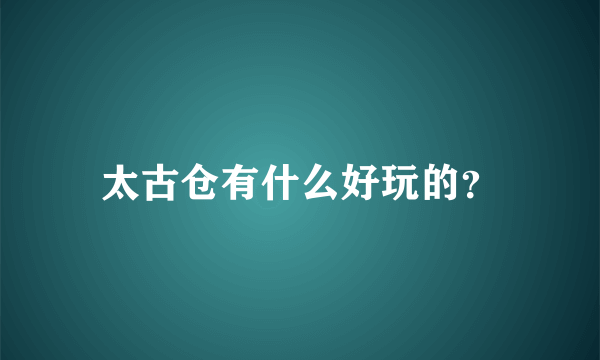 太古仓有什么好玩的?